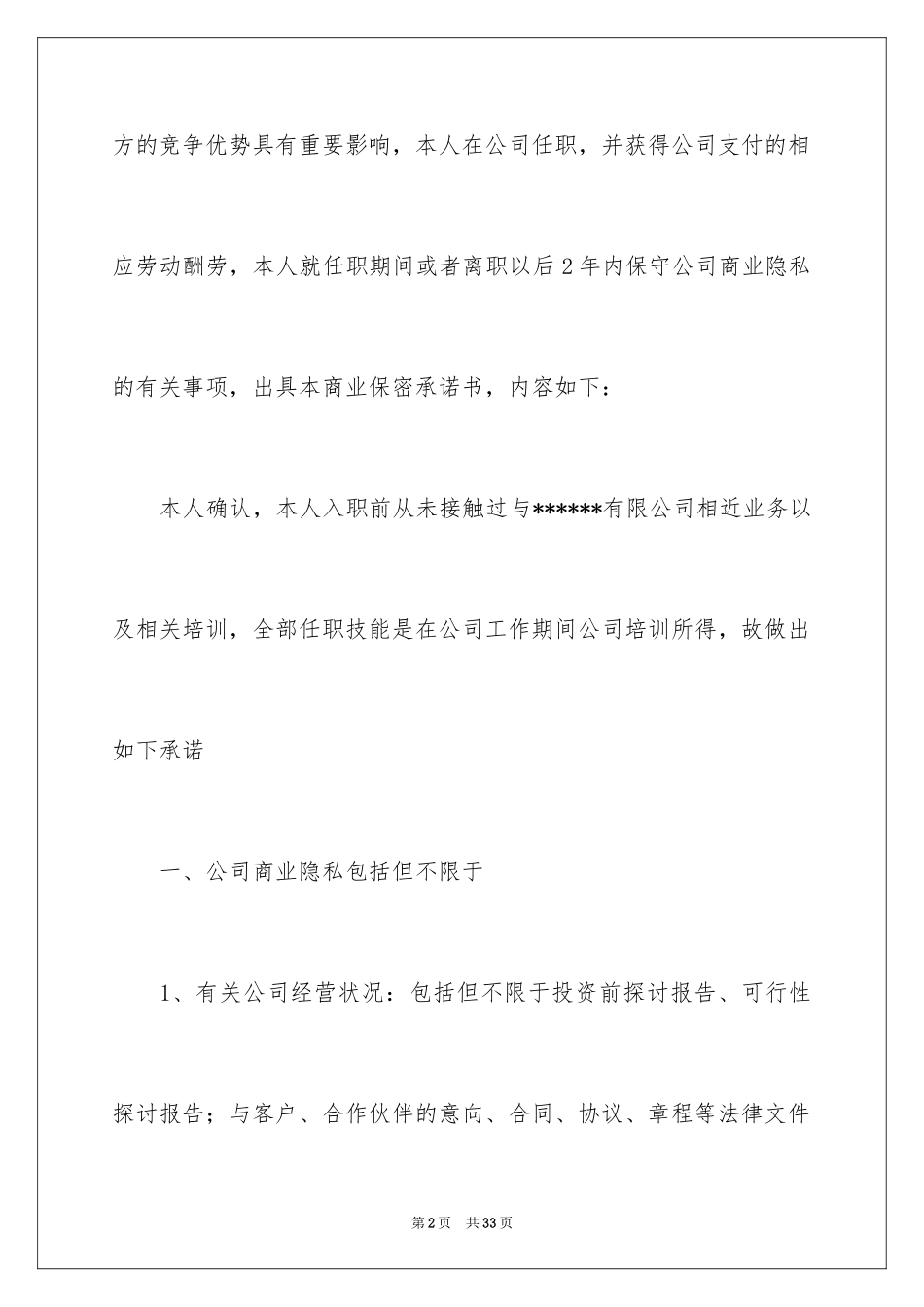 方的竞争优势具有重要影响，本人在公司任职，并获得公司支付的相应劳动酬劳，本人就任职期间或者离职以后2年内保守公司商业隐私的有关事项，出具本商业保密承诺书，内容如下：

本人确认，本人入职前从未接触过与******有限公司相近业务以及相关培训，全部任职技能是在公司工作期间公司培训所得，故做出如下承诺

一、公司商业隐私包括但不限于

1、有关公司经营状况：包括但不限于投资前探讨报告、可行性探讨报告；与客户、合作伙伴的意向、合同、协议、章程等法律文件

第2页 共33页